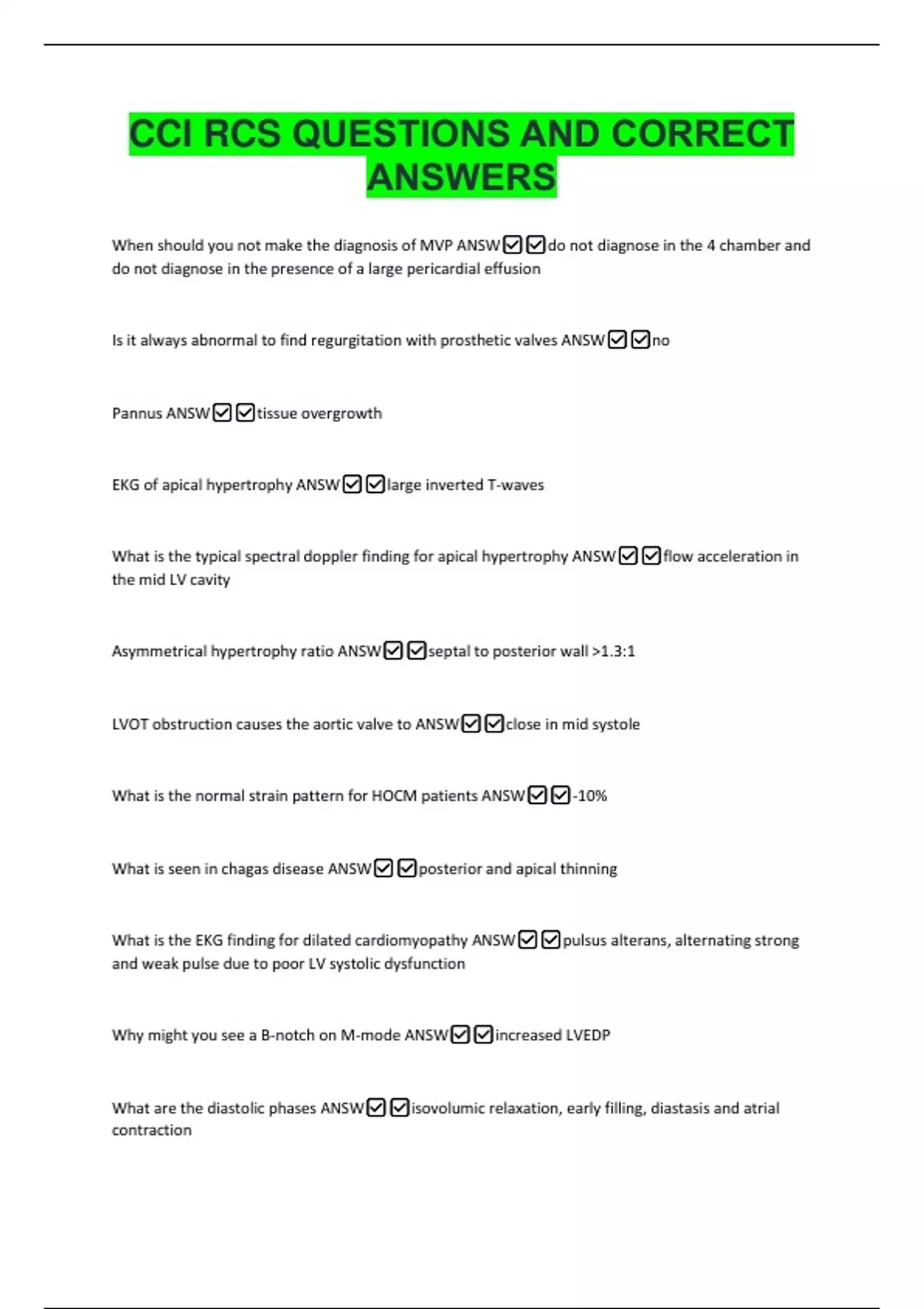 CCI RCS QUESTIONS AND CORRECT ANSWERS

When should you not make the diagnosis of MVP ANSW☑☑do not diagnose in the 4 chamber and do not diagnose in the presence of a large pericardial effusion

Is it always abnormal to find regurgitation with prosthetic valves ANSW☑☑no

Pannus ANSW☑☑tissue overgrowth

EKG of apical hypertrophy ANSW☑☑large inverted T-waves

What is the typical spectral doppler finding for apical hypertrophy ANSW☑☑flow acceleration in the mid LV cavity

Asymmetrical hypertrophy ratio ANSW☑☑septal to posterior wall >1.3:1

LVOT obstruction causes the aortic valve to ANSW☑☑close in mid systole

What is the normal strain pattern for HOCM patients ANSW☑☑-10%

What is seen in chagas disease ANSW☑☑posterior and apical thinning

What is the EKG finding for dilated cardiomyopathy ANSW☑☑pulsus alterans, alternating strong and weak pulse due to poor LV systolic dysfunction

Why might you see a B-notch on M-mode ANSW☑☑increased LVEDP

What are the diastolic phases ANSW☑☑isovolumic relaxation, early filling, diastasis and atrial contraction